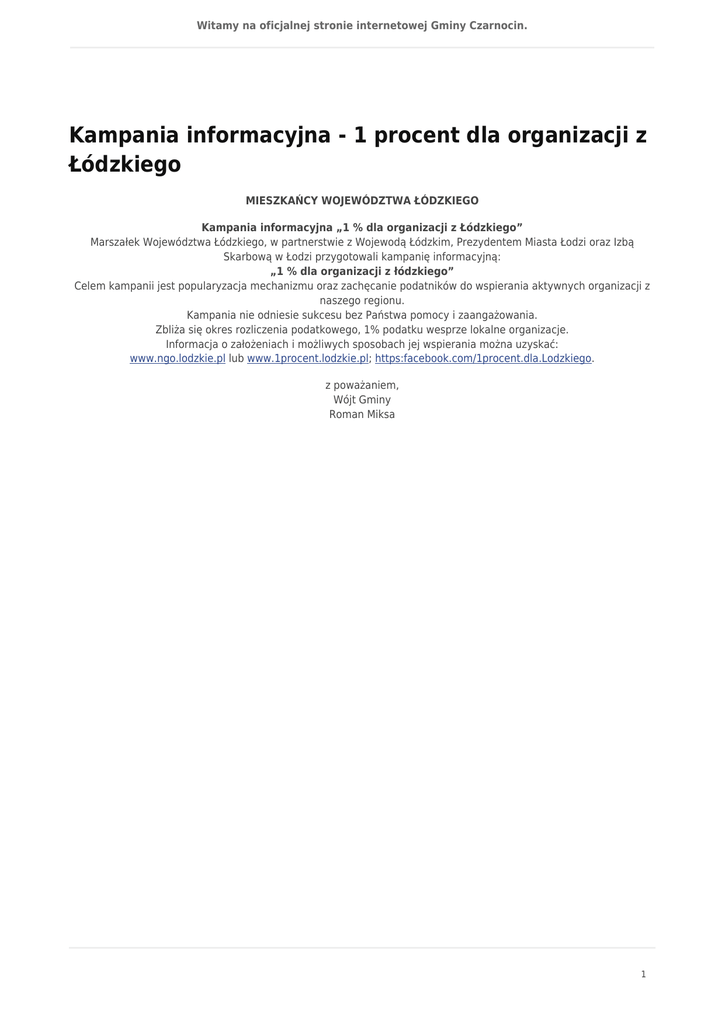 Witamy na oficjalnej stronie internetowej Gminy Czarnocin.

Kampania informacyjna - 1 procent dla organizacji z Łódzkiego

MIESZKAŃCY WOJEWÓDZTWA ŁÓDZKIEGO

Kampania informacyjna „1 % dla organizacji z Łódzkiego”
Marszałek Województwa Łódzkiego, w partnerstwie z Wojewodą Łódzkim, Prezydentem Miasta Łodzi oraz Izbą Skarbową w Łodzi przygotowali kampanię informacyjną:
„1 % dla organizacji z łódzkiego”
Celem kampanii jest popularyzacja mechanizmu oraz zachęcanie podatników do wspierania aktywnych organizacji z naszego regionu.
Kampania nie odniesie sukcesu bez Państwa pomocy i zaangażowania.
Zbliża się okres rozliczenia podatkowego, 1% podatku wesprze lokalne organizacje.
Informacja o założeniach i możliwych sposobach jej wspierania można uzyskać:
www.ngo.lodzkie.pl lub www.1procent.lodzkie.pl; https:facebook.com/1procent.dla.Lodzkiego.

z poważaniem,
Wójt Gminy
Roman Miksa

1